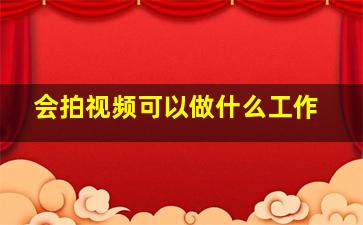 会拍视频可以做什么工作